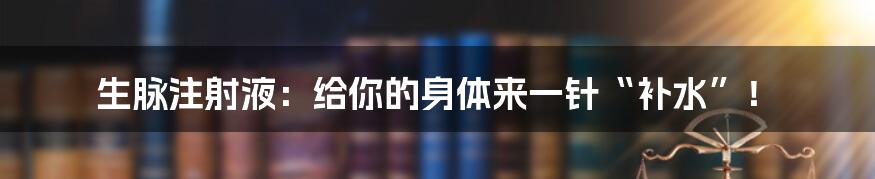 生脉注射液：给你的身体来一针“补水”！